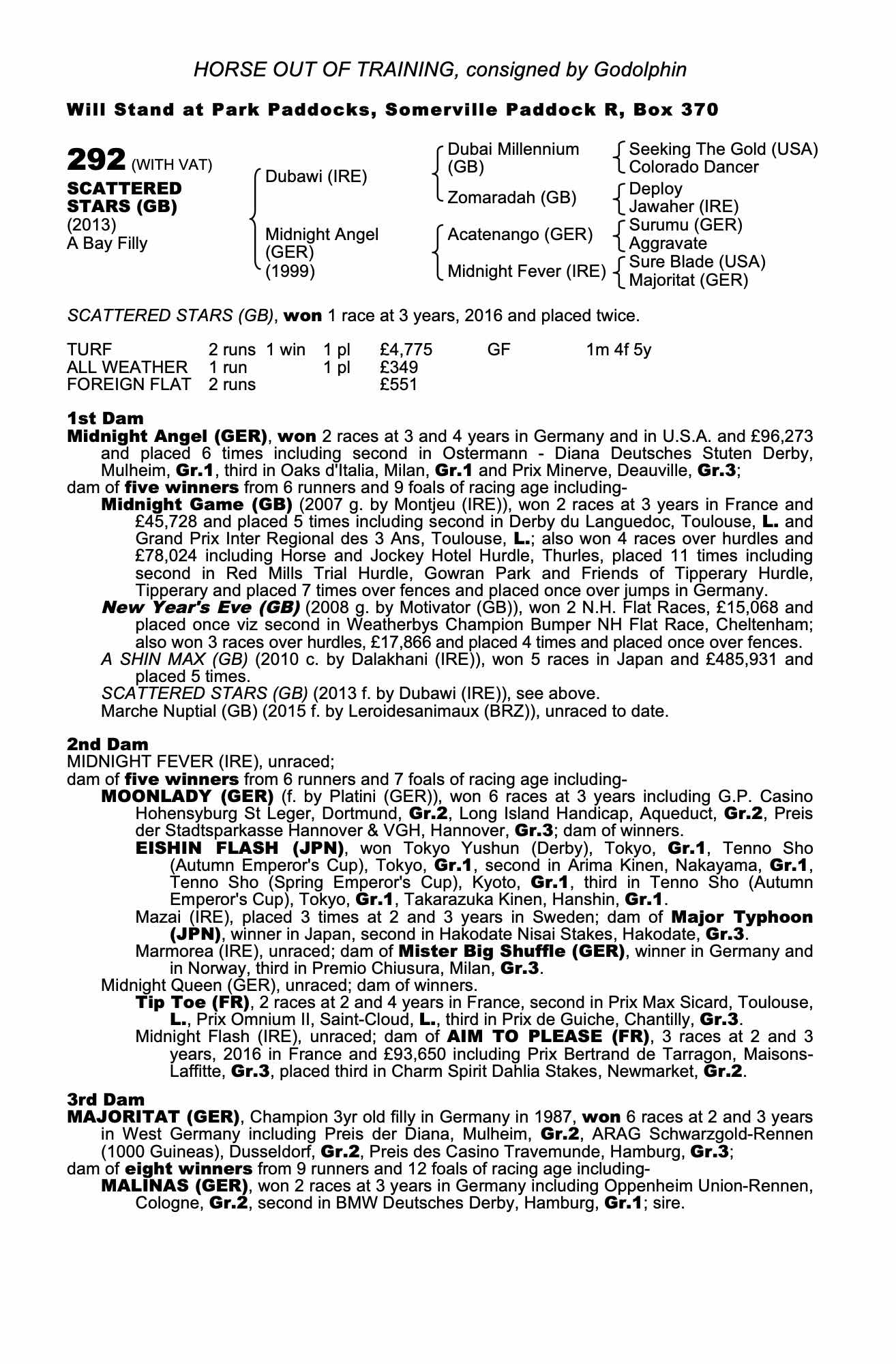 HORSE OUT OF TRAINING, consigned by Godolphin

Will Stand at Park Paddocks, Somerville Paddock R, Box 370

292 (WITH VAT)
SCATTERED STARS (GB)
(2013)
A Bay Filly

Dubawi (IRE)
Midnight Angel (GER) (1999)

Dubai Millennium (GB)
Zomaradah (GB)
Acatenango (GER)
Midnight Fever (IRE)

Seeking The Gold (USA)
Colorado Dancer
Deploy
Jawaher (IRE)
Surumu (GER)
Aggravate
Sure Blade (USA)
Majoritat (GER)

SCATTERED STARS (GB), won 1 race at 3 years, 2016 and placed twice.

| TURF | 2 runs | 1 win | 1 pl | £4,775 | GF | 1m 4f 5y |
|---|---|---|---|---|---|---|
| ALL WEATHER | 1 run | | 1 pl | £349 | | |
| FOREIGN FLAT | 2 runs | | | £551 | | |

1st Dam
Midnight Angel (GER), won 2 races at 3 and 4 years in Germany and in U.S.A. and £96,273 and placed 6 times including second in Ostermann - Diana Deutsches Stuten Derby, Mulheim, Gr.1, third in Oaks d'Italia, Milan, Gr.1 and Prix Minerve, Deauville, Gr.3;
dam of five winners from 6 runners and 9 foals of racing age including-
Midnight Game (GB) (2007 g. by Montjeu (IRE)), won 2 races at 3 years in France and £45,728 and placed 5 times including second in Derby du Languedoc, Toulouse, L. and Grand Prix Inter Regional des 3 Ans, Toulouse, L.; also won 4 races over hurdles and £78,024 including Horse and Jockey Hotel Hurdle, Thurles, placed 11 times including second in Red Mills Trial Hurdle, Gowran Park and Friends of Tipperary Hurdle, Tipperary and placed 7 times over fences and placed once over jumps in Germany.
New Year's Eve (GB) (2008 g. by Motivator (GB)), won 2 N.H. Flat Races, £15,068 and placed once viz second in Weatherbys Champion Bumper NH Flat Race, Cheltenham; also won 3 races over hurdles, £17,866 and placed 4 times and placed once over fences.
A SHIN MAX (GB) (2010 c. by Dalakhani (IRE)), won 5 races in Japan and £485,931 and placed 5 times.
SCATTERED STARS (GB) (2013 f. by Dubawi (IRE)), see above.
Marche Nuptial (GB) (2015 f. by Leroidesanimaux (BRZ)), unraced to date.

2nd Dam
MIDNIGHT FEVER (IRE), unraced;
dam of five winners from 6 runners and 7 foals of racing age including-
MOONLADY (GER) (f. by Platini (GER)), won 6 races at 3 years including G.P. Casino Hohensyburg St Leger, Dortmund, Gr.2, Long Island Handicap, Aqueduct, Gr.2, Preis der Stadtsparkasse Hannover & VGH, Hannover, Gr.3; dam of winners.
EISHIN FLASH (JPN), won Tokyo Yushun (Derby), Tokyo, Gr.1, Tenno Sho (Autumn Emperor's Cup), Tokyo, Gr.1, second in Arima Kinen, Nakayama, Gr.1, Tenno Sho (Spring Emperor's Cup), Kyoto, Gr.1, third in Tenno Sho (Autumn Emperor's Cup), Tokyo, Gr.1, Takarazuka Kinen, Hanshin, Gr.1.
Mazai (IRE), placed 3 times at 2 and 3 years in Sweden; dam of Major Typhoon (JPN), winner in Japan, second in Hakodate Nisai Stakes, Hakodate, Gr.3.
Marmorea (IRE), unraced; dam of Mister Big Shuffle (GER), winner in Germany and in Norway, third in Premio Chiusura, Milan, Gr.3.
Midnight Queen (GER), unraced; dam of winners.
Tip Toe (FR), 2 races at 2 and 4 years in France, second in Prix Max Sicard, Toulouse, L., Prix Omnium II, Saint-Cloud, L., third in Prix de Guiche, Chantilly, Gr.3.
Midnight Flash (IRE), unraced; dam of AIM TO PLEASE (FR), 3 races at 2 and 3 years, 2016 in France and £93,650 including Prix Bertrand de Tarragon, Maisons-Laffitte, Gr.3, placed third in Charm Spirit Dahlia Stakes, Newmarket, Gr.2.

3rd Dam
MAJORITAT (GER), Champion 3yr old filly in Germany in 1987, won 6 races at 2 and 3 years in West Germany including Preis der Diana, Mulheim, Gr.2, ARAG Schwarzgold-Rennen (1000 Guineas), Dusseldorf, Gr.2, Preis des Casino Travemunde, Hamburg, Gr.3;
dam of eight winners from 9 runners and 12 foals of racing age including-
MALINAS (GER), won 2 races at 3 years in Germany including Oppenheim Union-Rennen, Cologne, Gr.2, second in BMW Deutsches Derby, Hamburg, Gr.1; sire.